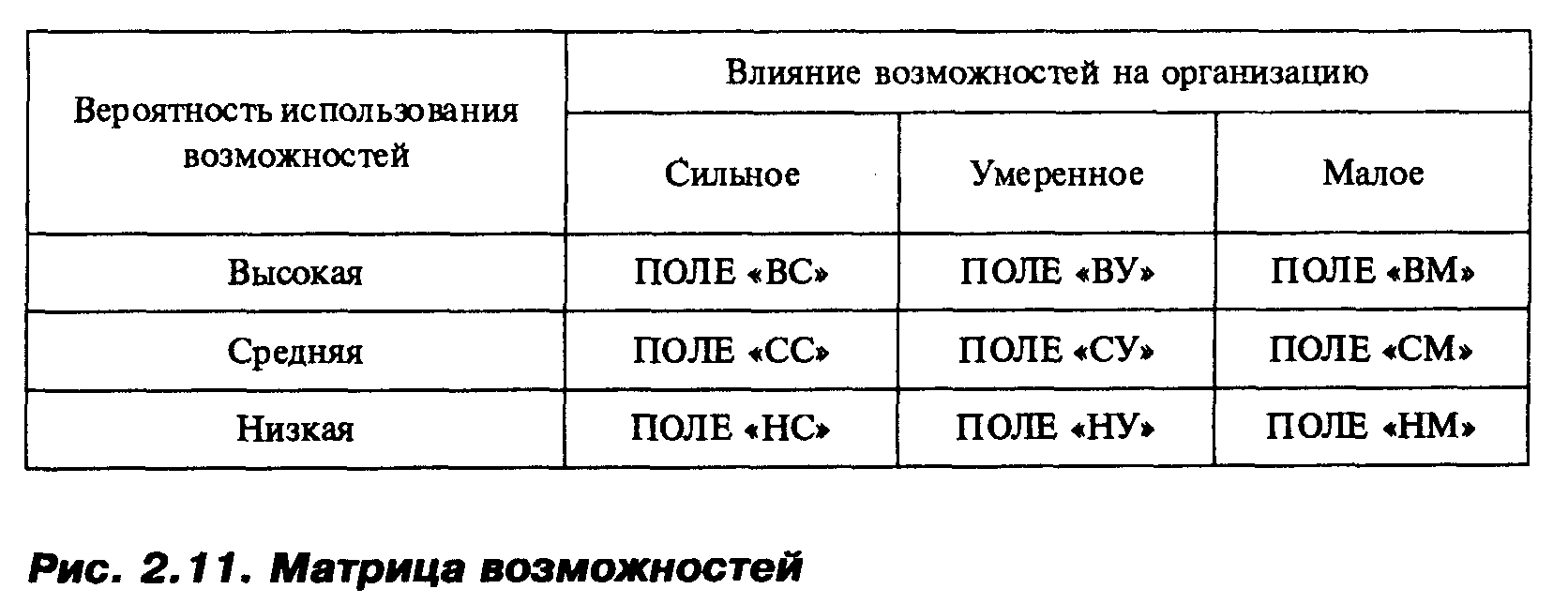 | Вероятность использования возможностей | Влияние возможностей на организацию | | |
|---|---|---|---|
| | Сильное | Умеренное | Малое |
| Высокая | ПОЛЕ «ВС» | ПОЛЕ «ВУ» | ПОЛЕ «ВМ» |
| Средняя | ПОЛЕ «СС» | ПОЛЕ «СУ» | ПОЛЕ «СМ» |
| Низкая | ПОЛЕ «НС» | ПОЛЕ «НУ» | ПОЛЕ «НМ» |

Рис. 2.11. Матрица возможностей